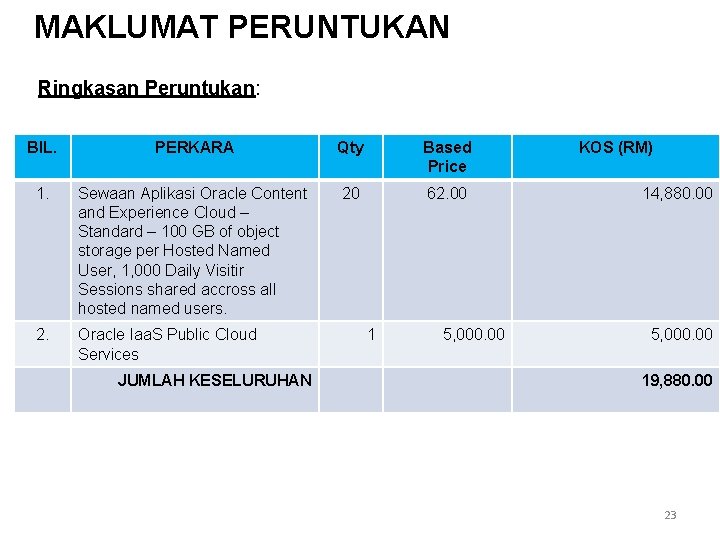 MAKLUMAT PERUNTUKAN

Ringkasan Peruntukan:

| BIL. | PERKARA | Qty | Based Price | KOS (RM) |
|---|---|---|---|---|
| 1. | Sewaan Aplikasi Oracle Content and Experience Cloud – Standard – 100 GB of object storage per Hosted Named User, 1,000 Daily Visitir Sessions shared accross all hosted named users. | 20 | 62.00 | 14,880.00 |
| 2. | Oracle IaaS Public Cloud Services | 1 | 5,000.00 | 5,000.00 |
| | JUMLAH KESELURUHAN | | | 19,880.00 |

23